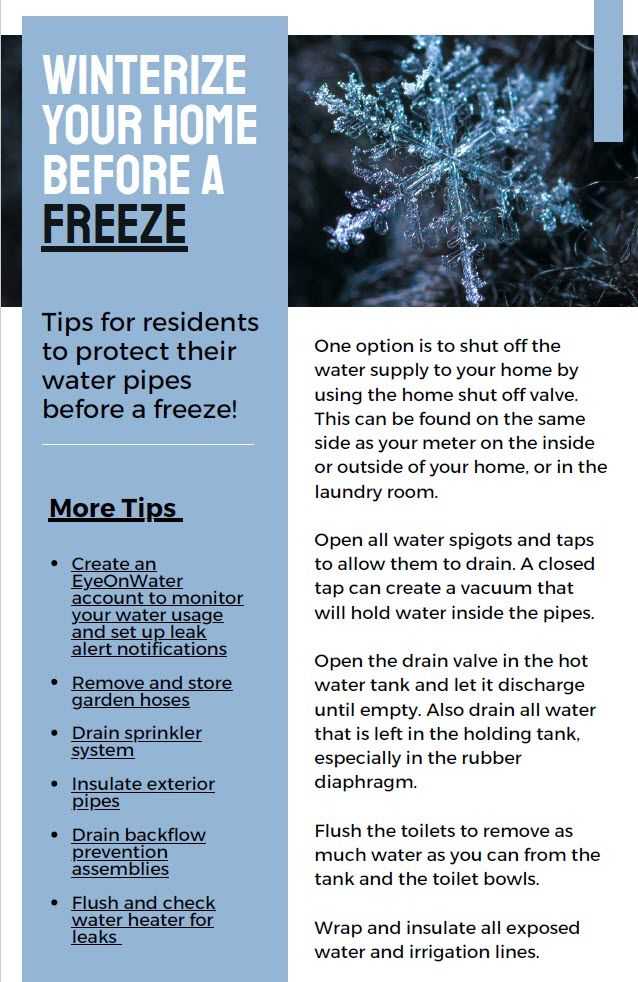 WINTERIZE YOUR HOME BEFORE A FREEZE

Tips for residents to protect their water pipes before a freeze!

More Tips

- Create an EyeOnWater account to monitor your water usage and set up leak alert notifications
- Remove and store garden hoses
- Drain sprinkler system
- Insulate exterior pipes
- Drain backflow prevention assemblies
- Flush and check water heater for leaks

One option is to shut off the water supply to your home by using the home shut off valve. This can be found on the same side as your meter on the inside or outside of your home, or in the laundry room.

Open all water spigots and taps to allow them to drain. A closed tap can create a vacuum that will hold water inside the pipes.

Open the drain valve in the hot water tank and let it discharge until empty. Also drain all water that is left in the holding tank, especially in the rubber diaphragm.

Flush the toilets to remove as much water as you can from the tank and the toilet bowls.

Wrap and insulate all exposed water and irrigation lines.